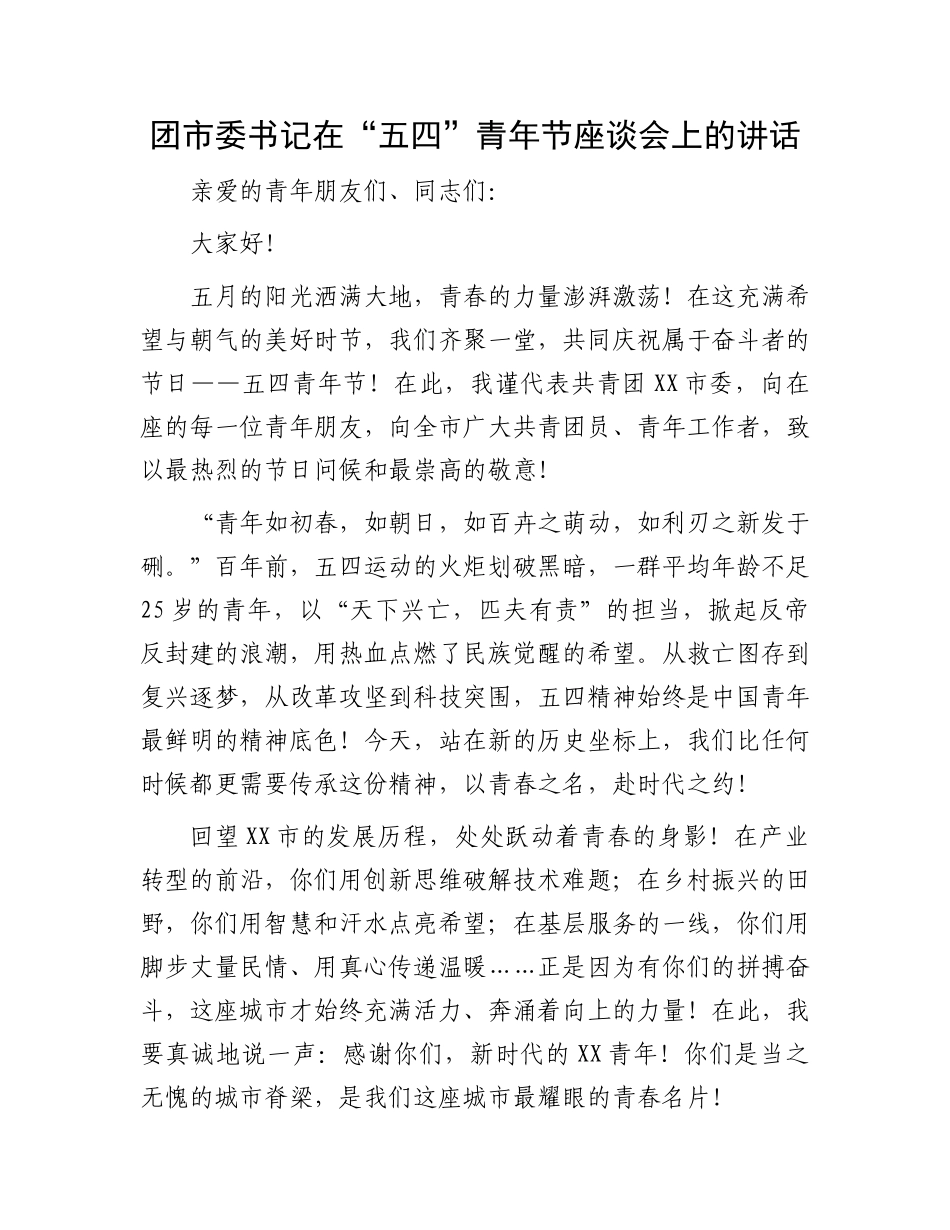 团市委书记在“五四”青年节座谈会上的讲话

亲爱的青年朋友们、同志们:

大家好!

五月的阳光洒满大地，青春的力量澎湃激荡！在这充满希望与朝气的美好时节，我们齐聚一堂，共同庆祝属于奋斗者的节日——五四青年节！在此，我谨代表共青团XX市委，向在座的每一位青年朋友，向全市广大共青团员、青年工作者，致以最热烈的节日问候和最崇高的敬意!

“青年如初春，如朝日，如百卉之萌动，如利刃之新发于硎。”百年前，五四运动的火炬划破黑暗，一群平均年龄不足25岁的青年，以“天下兴亡，匹夫有责”的担当，掀起反帝反封建的浪潮，用热血点燃了民族觉醒的希望。从救亡图存到复兴逐梦，从改革攻坚到科技突围，五四精神始终是中国青年最鲜明的精神底色！今天，站在新的历史坐标上，我们比任何时候都更需要传承这份精神，以青春之名，赴时代之约!

回望XX市的发展历程，处处跃动着青春的身影！在产业转型的前沿，你们用创新思维破解技术难题；在乡村振兴的田野，你们用智慧和汗水点亮希望；在基层服务的一线，你们用脚步丈量民情、用真心传递温暖……正是因为有你们的拼搏奋斗，这座城市才始终充满活力、奔涌着向上的力量！在此，我要真诚地说一声：感谢你们，新时代的XX青年！你们是当之无愧的城市脊梁，是我们这座城市最耀眼的青春名片!